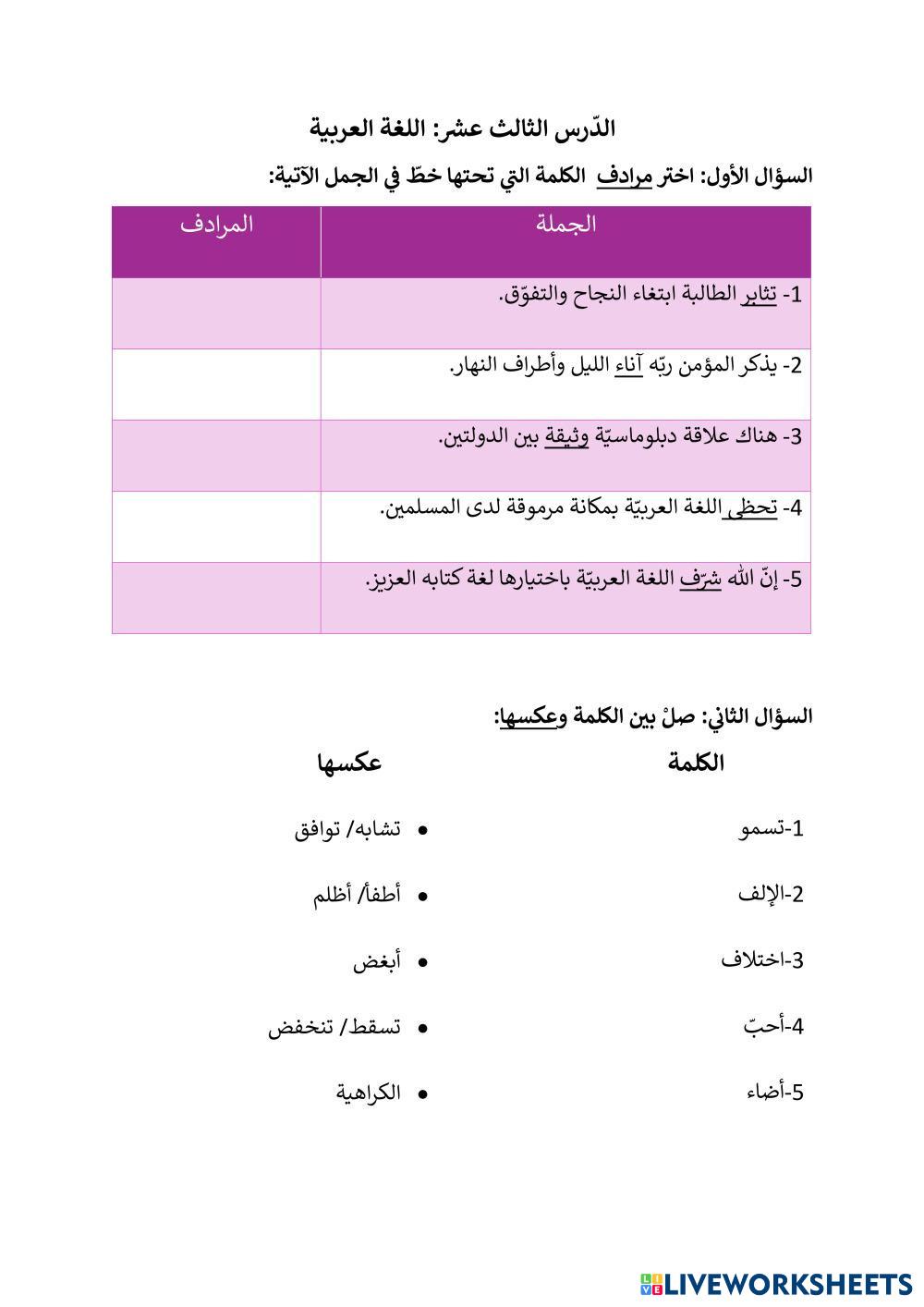 الدّرس الثالث عشر: اللغة العربية

السؤال الأول: اختر مرادف الكلمة التي تحتها خطّ في الجمل الآتية:

| الجملة | المرادف |
|---|---|
| 1- تثابر الطالبة ابتغاء النجاح والتفوّق. | |
| 2- يذكر المؤمن ربّه آناء الليل وأطراف النهار. | |
| 3- هناك علاقة دبلوماسيّة وثيقة بين الدولتين. | |
| 4- تحظى اللغة العربيّة بمكانة مرموقة لدى المسلمين. | |
| 5- إنّ الله شرّف اللغة العربيّة باختيارها لغة كتابه العزيز. | |

السؤال الثاني: صلْ بين الكلمة وعكسها:

الكلمة

1-تسمو

2-الإلف

3-اختلاف

4-أحبّ

5-أضاء

عكسها

• تشابه/ توافق

• أطفأ/ أظلم

• أبغض

• تسقط/ تنخفض

• الكراهية

LIVEWORKSHEETS